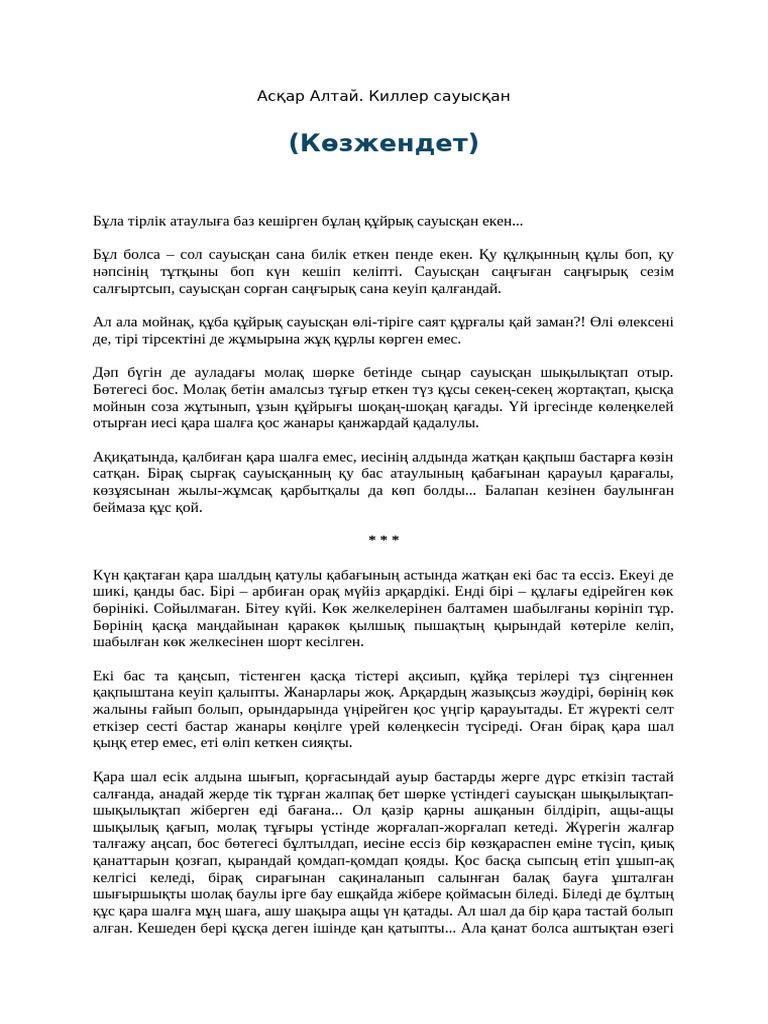 Асқар Алтай. Киллер сауысқан

(Көзжендет)

Бұла тірлік атаулыға баз кешірген бұлаң құйрық сауысқан екен...

Бұл болса – сол сауысқан сана билік еткен пенде екен. Қу құлқынның құлы боп, қу нәпсінің тұтқыны боп күн кешіп келіпті. Сауысқан саңғыған саңғырық сезім салғыртсып, сауысқан сорған саңғырық сана кеуіп қалғандай.

Ал ала мойнақ, құба құйрық сауысқан өлі-тіріге саят құрғалы қай заман?! Өлі өлексені де, тірі тірсектіні де жұмырына жұқ құрлы көрген емес.

Дәп бүгін де ауладағы молақ шөрке бетінде сыңар сауысқан шықылықтап отыр. Бөтегесі бос. Молақ бетін амалсыз тұғыр еткен түз құсы секең-секең жортақтап, қысқа мойнын соза жұтынып, ұзын құйрығы шоқаң-шоқаң қағады. Үй іргесінде көлеңкелей отырған иесі қара шалға қос жанары қанжардай қадалулы.

Ақиқатында, қалбиған қара шалға емес, иесінің алдында жатқан қақпыш бастарға көзін сатқан. Бірақ сырғақ сауысқанның қу бас атаулының қабағынан қарауыл қарағалы, көзұясынан жылы-жұмсақ қарбытқалы да көп болды... Балапан кезінен баулынған беймаза құс қой.

* * *

Күн қақтаған қара шалдың қатулы қабағының астында жатқан екі бас та ессіз. Екеуі де шикі, қанды бас. Бірі – арбиған орақ мүйіз арқардікі. Енді бірі – құлағы едірейген көк бөрінікі. Сойылмаған. Бітеу күйі. Көк желкелерінен балтамен шабылғаны көрініп тұр. Бөрінің қасқа маңдайынан қаракөк қылшық пышақтың қырындай көтеріле келіп, шабылған көк желкесінен шорт кесілген.

Екі бас та қаңсып, тістенген қасқа тістері ақсиып, құйқа терілері тұз сіңгеннен қақпыштана кеуіп қалыпты. Жанарлары жоқ. Арқардың жазықсыз жәудірі, бөрінің көк жалыны ғайып болып, орындарында үңірейген қос үңгір қарауытады. Ет жүректі селт еткізер сесті бастар жанары көңілге үрей көлеңкесін түсіреді. Оған бірақ қара шал қыңқ етер емес, еті өліп кеткен сияқты.

Қара шал есік алдына шығып, қорғасындай ауыр бастарды жерге дүрс еткізіп тастай салғанда, анадай жерде тік тұрған жалпақ бет шөрке үстіндегі сауысқан шықылықтап-шықылықтап жіберген еді бағана... Ол қазір қарны ашқанын білдіріп, ащы-ащы шықылық қағып, молақ тұғыры үстінде жорғалап-жорғалап кетеді. Жүрегін жалғар талғажу аңсап, бос бөтегесі бұлтылдап, иесіне ессіз бір көзқараспен еміне түсіп, қиық қанаттарын қозғап, қырандай қомдап-қомдап қояды. Қос басқа сыпсың етіп ұшып-ақ келгісі келеді, бірақ сирағынан сақиналанып салынған балақ бауға ұшталған шығыршықты шолақ баулы ірге бау ешқайда жібере қоймасын біледі. Біледі де бұлтың құс қара шалға мұң шаға, ашу шақыра ащы үн қатады. Ал шал да бір қара тастай болып алған. Кешеден бері құсқа деген ішінде қан қатыпты... Ала қанат болса аштықтан өзегі